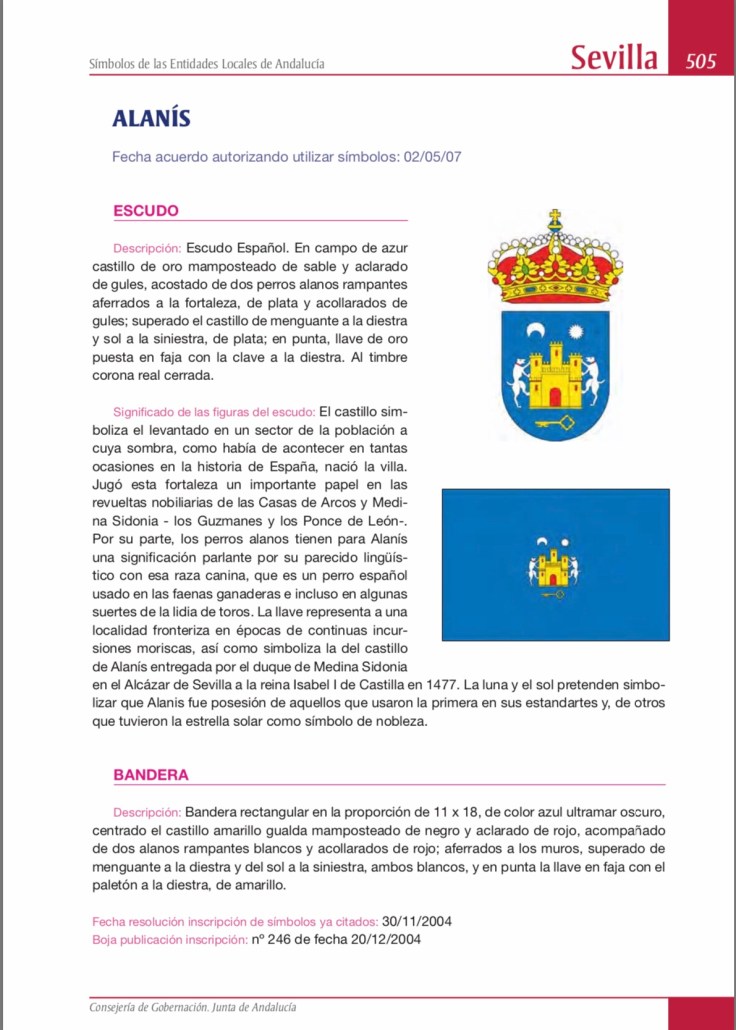 Símbolos de las Entidades Locales de Andalucía

Sevilla 505

ALANÍS

Fecha acuerdo autorizando utilizar símbolos: 02/05/07

ESCUDO

Descripción: Escudo Español. En campo de azur castillo de oro mamposteado de sable y aclarado de gules, acostado de dos perros alanos rampantes aferrados a la fortaleza, de plata y acollarados de gules; superado el castillo de menguante a la diestra y sol a la siniestra, de plata; en punta, llave de oro puesta en faja con la clave a la diestra. Al timbre corona real cerrada.

Significado de las figuras del escudo: El castillo simboliza el levantado en un sector de la población a cuya sombra, como había de acontecer en tantas ocasiones en la historia de España, nació la villa. Jugó esta fortaleza un importante papel en las revueltas nobiliarias de las Casas de Arcos y Medina Sidonia - los Guzmanes y los Ponce de León-. Por su parte, los perros alanos tienen para Alanís una significación parlante por su parecido lingüístico con esa raza canina, que es un perro español usado en las faenas ganaderas e incluso en algunas suertes de la lidia de toros. La llave representa a una localidad fronteriza en épocas de continuas incursiones moriscas, así como simboliza la del castillo de Alanís entregada por el duque de Medina Sidonia en el Alcázar de Sevilla a la reina Isabel I de Castilla en 1477. La luna y el sol pretenden simbolizar que Alanís fue posesión de aquellos que usaron la primera en sus estandartes y, de otros que tuvieron la estrella solar como símbolo de nobleza.

BANDERA

Descripción: Bandera rectangular en la proporción de 11 x 18, de color azul ultramar oscuro, centrado el castillo amarillo gualda mamposteado de negro y aclarado de rojo, acompañado de dos alanos rampantes blancos y acollarados de rojo; aferrados a los muros, superado de menguante a la diestra y del sol a la siniestra, ambos blancos, y en punta la llave en faja con el paletón a la diestra, de amarillo.

Fecha resolución inscripción de símbolos ya citados: 30/11/2004
Boja publicación inscripción: nº 246 de fecha 20/12/2004

Consejería de Gobernación. Junta de Andalucía